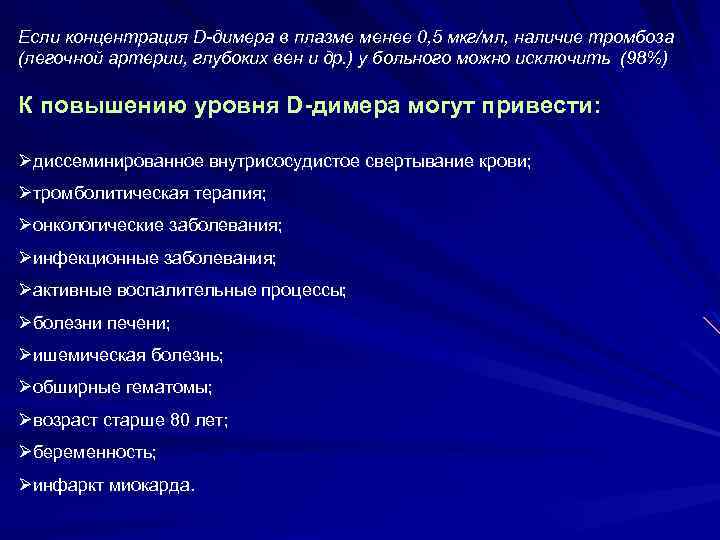 Если концентрация D-димера в плазме менее 0,5 мкг/мл, наличие тромбоза (легочной артерии, глубоких вен и др.) у больного можно исключить (98%)

К повышению уровня D-димера могут привести:

➢диссеминированное внутрисосудистое свертывание крови;

➢тромболитическая терапия;

➢онкологические заболевания;

➢инфекционные заболевания;

➢активные воспалительные процессы;

➢болезни печени;

➢ишемическая болезнь;

➢обширные гематомы;

➢возраст старше 80 лет;

➢беременность;

➢инфаркт миокарда.